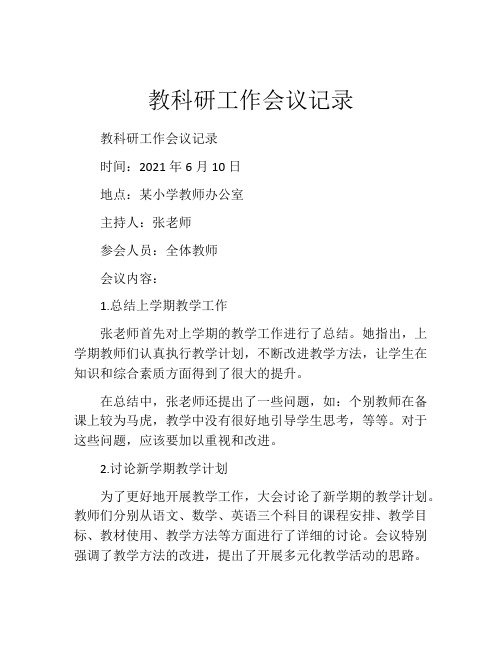 教科研工作会议记录

教科研工作会议记录

时间：2021 年 6 月 10 日

地点：某小学教师办公室

主持人：张老师

参会人员：全体教师

会议内容：

1.总结上学期教学工作

张老师首先对上学期的教学工作进行了总结。她指出，上学期教师们认真执行教学计划，不断改进教学方法，让学生在知识和综合素质方面得到了很大的提升。

在总结中，张老师还提出了一些问题，如：个别教师在备课上较为马虎，教学中没有很好地引导学生思考，等等。对于这些问题，应该要加以重视和改进。

2.讨论新学期教学计划

为了更好地开展教学工作，大会讨论了新学期的教学计划。教师们分别从语文、数学、英语三个科目的课程安排、教学目标、教材使用、教学方法等方面进行了详细的讨论。会议特别强调了教学方法的改进，提出了开展多元化教学活动的思路。